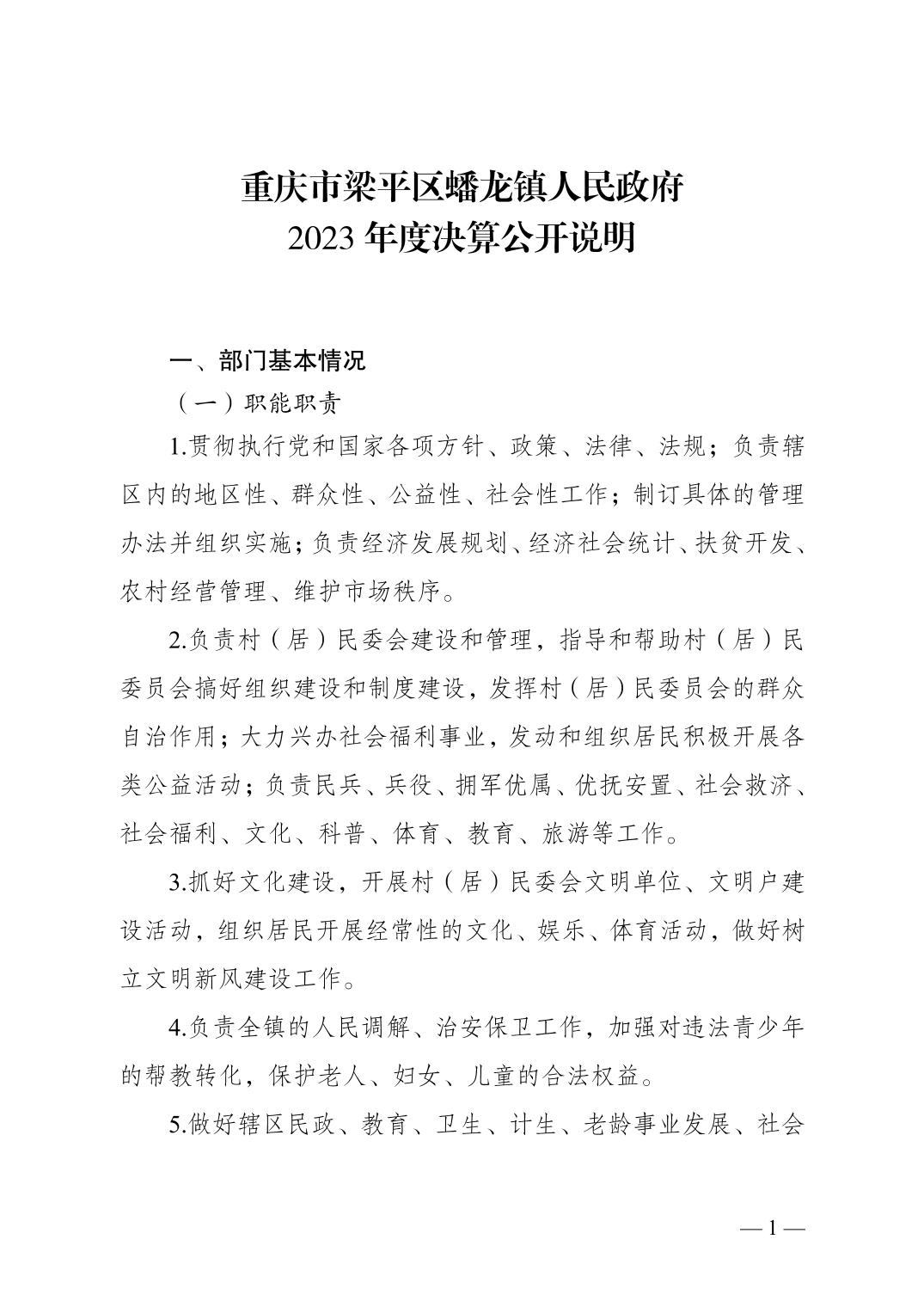 重庆市梁平区蟠龙镇人民政府
2023 年度决算公开说明

一、部门基本情况

（一）职能职责

1.贯彻执行党和国家各项方针、政策、法律、法规；负责辖区内的地区性、群众性、公益性、社会性工作；制订具体的管理办法并组织实施；负责经济发展规划、经济社会统计、扶贫开发、农村经营管理、维护市场秩序。

2.负责村（居）民委会建设和管理，指导和帮助村（居）民委员会搞好组织建设和制度建设，发挥村（居）民委员会的群众自治作用；大力兴办社会福利事业，发动和组织居民积极开展各类公益活动；负责民兵、兵役、拥军优属、优抚安置、社会救济、社会福利、文化、科普、体育、教育、旅游等工作。

3.抓好文化建设，开展村（居）民委会文明单位、文明户建设活动，组织居民开展经常性的文化、娱乐、体育活动，做好树立文明新风建设工作。

4.负责全镇的人民调解、治安保卫工作，加强对违法青少年的帮教转化，保护老人、妇女、儿童的合法权益。

5.做好辖区民政、教育、卫生、计生、老龄事业发展、社会

— 1 —